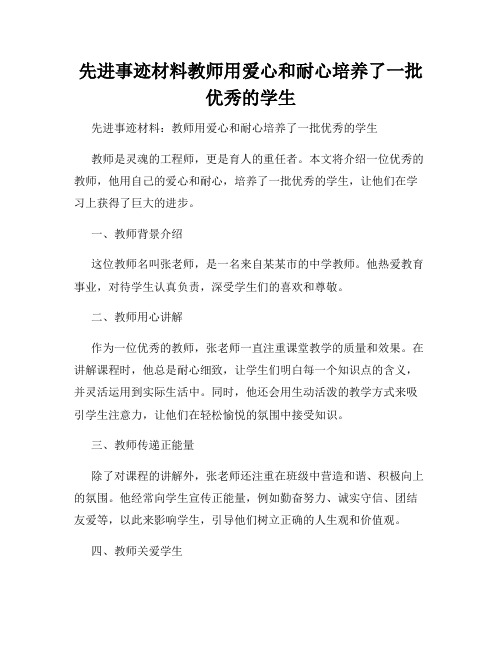 先进事迹材料教师用爱心和耐心培养了一批优秀的学生

先进事迹材料：教师用爱心和耐心培养了一批优秀的学生

教师是灵魂的工程师，更是育人的重任者。本文将介绍一位优秀的教师，他用自己的爱心和耐心，培养了一批优秀的学生，让他们在学习上获得了巨大的进步。

一、教师背景介绍

这位教师名叫张老师，是一名来自某某市的中学教师。他热爱教育事业，对待学生认真负责，深受学生们的喜欢和尊敬。

二、教师用心讲解

作为一位优秀的教师，张老师一直注重课堂教学的质量和效果。在讲解课程时，他总是耐心细致，让学生们明白每一个知识点的含义，并灵活运用到实际生活中。同时，他还会用生动活泼的教学方式来吸引学生注意力，让他们在轻松愉悦的氛围中接受知识。

三、教师传递正能量

除了对课程的讲解外，张老师还注重在班级中营造和谐、积极向上的氛围。他经常向学生宣传正能量，例如勤奋努力、诚实守信、团结友爱等，以此来影响学生，引导他们树立正确的人生观和价值观。

四、教师关爱学生